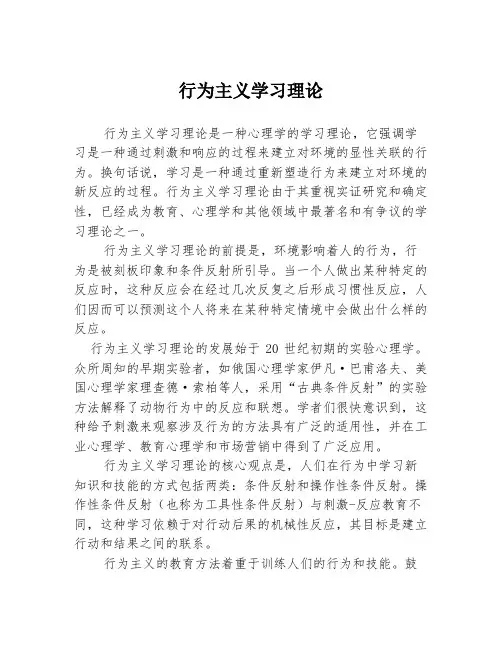 行为主义学习理论

行为主义学习理论是一种心理学的学习理论，它强调学习是一种通过刺激和响应的过程来建立对环境的显性关联的行为。换句话说，学习是一种通过重新塑造行为来建立对环境的新反应的过程。行为主义学习理论由于其重视实证研究和确定性，已经成为教育、心理学和其他领域中最著名和有争议的学习理论之一。

行为主义学习理论的前提是，环境影响着人的行为，行为是被刻板印象和条件反射所引导。当一个人做出某种特定的反应时，这种反应会在经过几次反复之后形成习惯性反应，人们因而可以预测这个人将来在某种特定情境中会做出什么样的反应。

行为主义学习理论的发展始于 20 世纪初期的实验心理学。众所周知的早期实验者，如俄国心理学家伊凡·巴甫洛夫、美国心理学家理查德·索柏等人，采用“古典条件反射”的实验方法解释了动物行为中的反应和联想。学者们很快意识到，这种给予刺激来观察涉及行为的方法具有广泛的适用性，并在工业心理学、教育心理学和市场营销中得到了广泛应用。

行为主义学习理论的核心观点是，人们在行为中学习新知识和技能的方式包括两类：条件反射和操作性条件反射。操作性条件反射（也称为工具性条件反射）与刺激-反应教育不同，这种学习依赖于对行动后果的机械性反应，其目标是建立行动和结果之间的联系。

行为主义的教育方法着重于训练人们的行为和技能。鼓